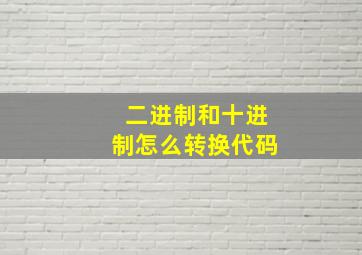 二进制和十进制怎么转换代码